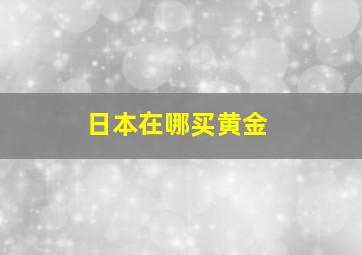 日本在哪买黄金